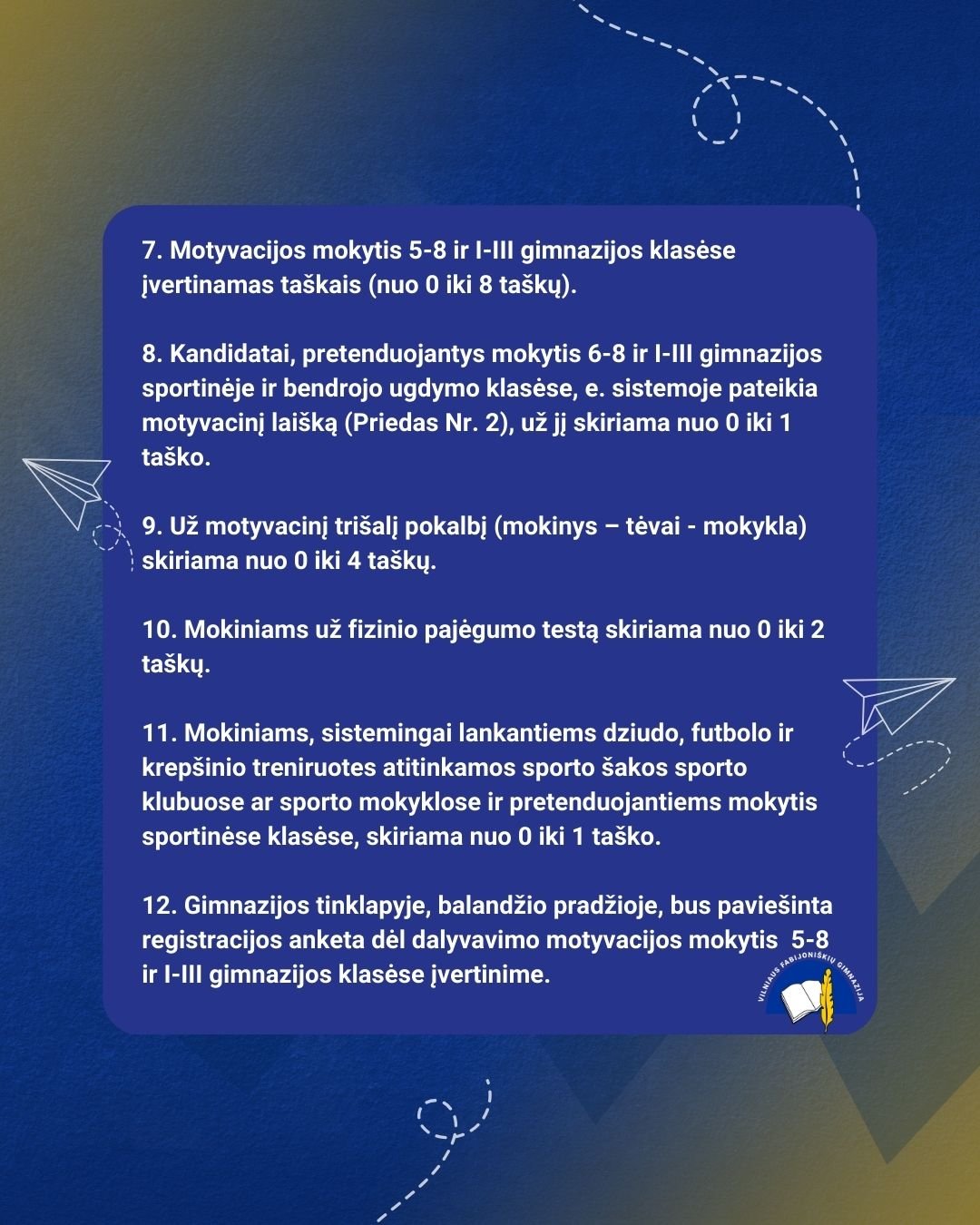 7. Motyvacijos mokytis 5-8 ir I-III gimnazijos klasėse įvertinamas taškais (nuo 0 iki 8 taškų).

8. Kandidatai, pretenduojantys mokytis 6-8 ir I-III gimnazijos sportinėje ir bendrojo ugdymo klasėse, e. sistemoje pateikia motyvacinį laišką (Priedas Nr. 2), už jį skiriama nuo 0 iki 1 taško.

9. Už motyvacinį trišalį pokalbį (mokinys – tėvai - mokykla) skiriama nuo 0 iki 4 taškų.

10. Mokiniams už fizinio pajėgumo testą skiriama nuo 0 iki 2 taškų.

11. Mokiniams, sistemingai lankantiems dziudo, futbolo ir krepšinio treniruotes atitinkamos sporto šakos sporto klubuose ar sporto mokyklose ir pretenduojantiems mokytis sportinėse klasėse, skiriama nuo 0 iki 1 taško.

12. Gimnazijos tinklapyje, balandžio pradžioje, bus paviešinta registracijos anketa dėl dalyvavimo motyvacijos mokytis 5-8 ir I-III gimnazijos klasėse įvertinime.

VILNIAUS FABIJONIŠKIŲ GIMNAZIJA